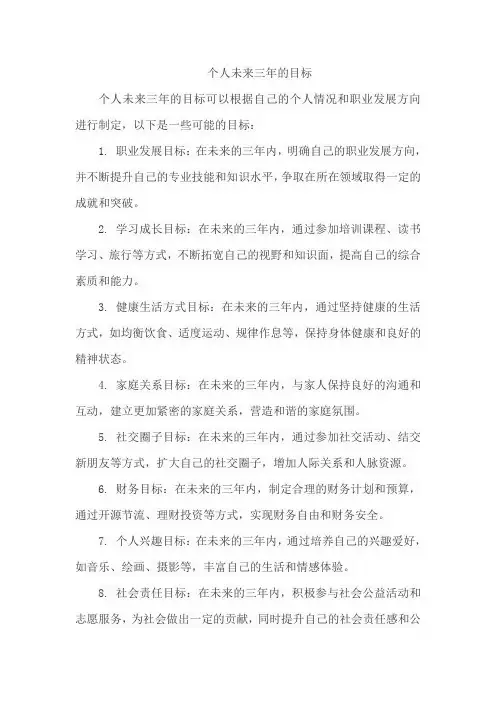 个人未来三年的目标

个人未来三年的目标可以根据自己的个人情况和职业发展方向进行制定，以下是一些可能的目标：

1. 职业发展目标：在未来的三年内，明确自己的职业发展方向，并不断提升自己的专业技能和知识水平，争取在所在领域取得一定的成就和突破。

2. 学习成长目标：在未来的三年内，通过参加培训课程、读书学习、旅行等方式，不断拓宽自己的视野和知识面，提高自己的综合素质和能力。

3. 健康生活方式目标：在未来的三年内，通过坚持健康的生活方式，如均衡饮食、适度运动、规律作息等，保持身体健康和良好的精神状态。

4. 家庭关系目标：在未来的三年内，与家人保持良好的沟通和互动，建立更加紧密的家庭关系，营造和谐的家庭氛围。

5. 社交圈子目标：在未来的三年内，通过参加社交活动、结交新朋友等方式，扩大自己的社交圈子，增加人际关系和人脉资源。

6. 财务目标：在未来的三年内，制定合理的财务计划和预算，通过开源节流、理财投资等方式，实现财务自由和财务安全。

7. 个人兴趣目标：在未来的三年内，通过培养自己的兴趣爱好，如音乐、绘画、摄影等，丰富自己的生活和情感体验。

8. 社会责任目标：在未来的三年内，积极参与社会公益活动和志愿服务，为社会做出一定的贡献，同时提升自己的社会责任感和公